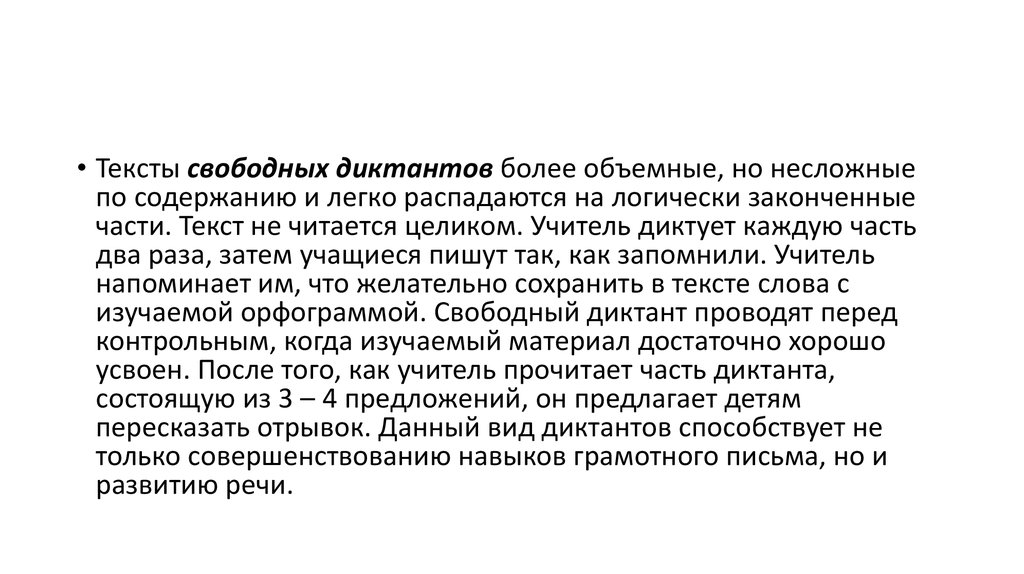 • Тексты свободных диктантов более объемные, но несложные по содержанию и легко распадаются на логически законченные части. Текст не читается целиком. Учитель диктует каждую часть два раза, затем учащиеся пишут так, как запомнили. Учитель напоминает им, что желательно сохранить в тексте слова с изучаемой орфограммой. Свободный диктант проводят перед контрольным, когда изучаемый материал достаточно хорошо усвоен. После того, как учитель прочитает часть диктанта, состоящую из 3 – 4 предложений, он предлагает детям пересказать отрывок. Данный вид диктантов способствует не только совершенствованию навыков грамотного письма, но и развитию речи.